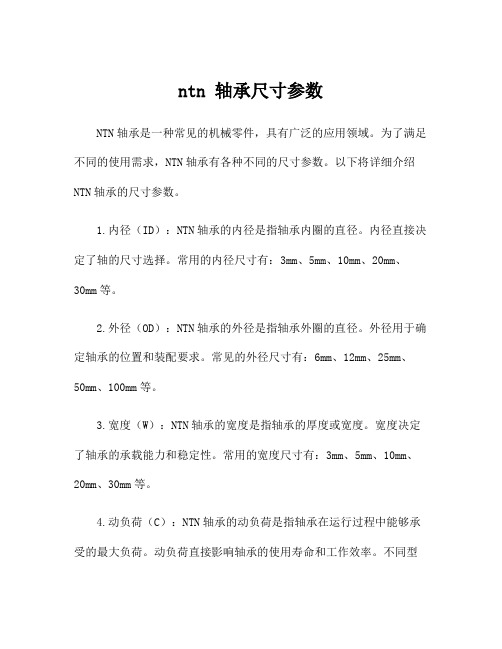 ntn 轴承尺寸参数

NTN 轴承是一种常见的机械零件，具有广泛的应用领域。为了满足不同的使用需求，NTN 轴承有各种不同的尺寸参数。以下将详细介绍 NTN 轴承的尺寸参数。

1. 内径（ID）：NTN 轴承的内径是指轴承内圈的直径。内径直接决定了轴的尺寸选择。常用的内径尺寸有：3mm、5mm、10mm、20mm、30mm 等。

2. 外径（OD）：NTN 轴承的外径是指轴承外圈的直径。外径用于确定轴承的位置和装配要求。常见的外径尺寸有：6mm、12mm、25mm、50mm、100mm 等。

3. 宽度（W）：NTN 轴承的宽度是指轴承的厚度或宽度。宽度决定了轴承的承载能力和稳定性。常用的宽度尺寸有：3mm、5mm、10mm、20mm、30mm 等。

4. 动负荷（C）：NTN 轴承的动负荷是指轴承在运行过程中能够承受的最大负荷。动负荷直接影响轴承的使用寿命和工作效率。不同型